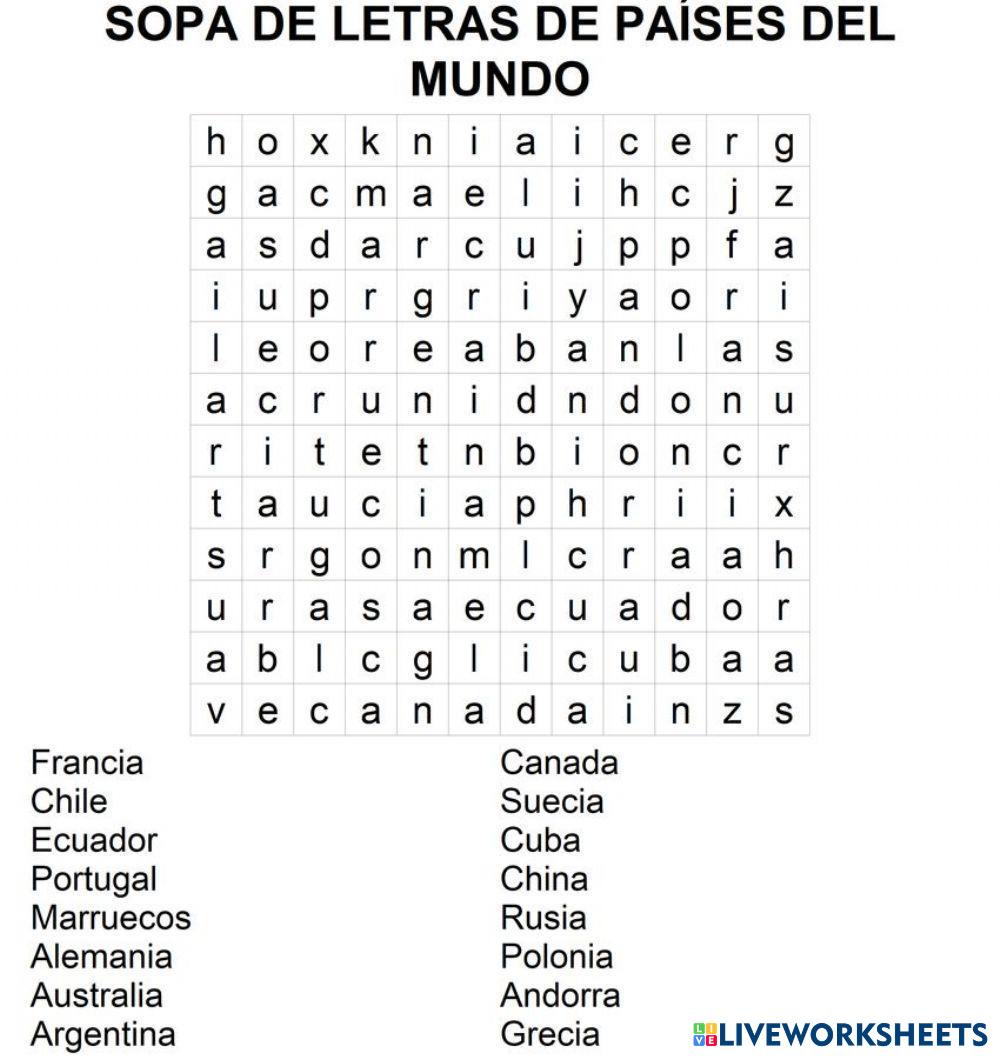 SOPA DE LETRAS DE PAÍSES DEL MUNDO

| h | o | x | k | n | i | a | i | c | e | r | g |
|---|---|---|---|---|---|---|---|---|---|---|---|
| g | a | c | m | a | e | l | i | h | c | j | z |
| a | s | d | a | r | c | u | j | p | p | f | a |
| i | u | p | r | g | r | i | y | a | o | r | i |
| l | e | o | r | e | a | b | a | n | l | a | s |
| a | c | r | u | n | i | d | n | d | o | n | u |
| r | i | t | e | t | n | b | i | o | n | c | r |
| t | a | u | c | i | a | p | h | r | i | i | x |
| s | r | g | o | n | m | l | c | r | a | a | h |
| u | r | a | s | a | e | c | u | a | d | o | r |
| a | b | l | c | g | l | i | c | u | b | a | a |
| v | e | c | a | n | a | d | a | i | n | z | s |

Francia
Chile
Ecuador
Portugal
Marruecos
Alemania
Australia
Argentina

Canada
Suecia
Cuba
China
Rusia
Polonia
Andorra
Grecia

LIVEWORKSHEETS